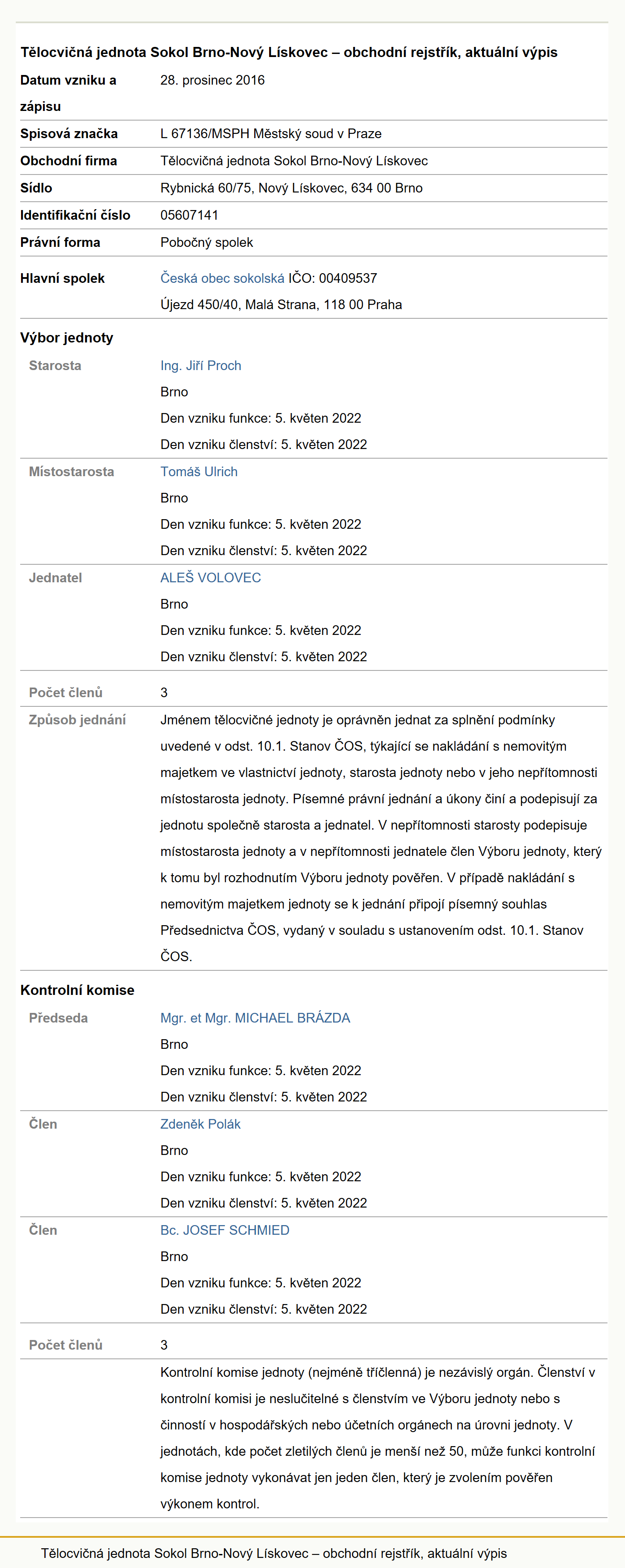 Tělocvičná jednota Sokol Brno-Nový Lískovec – obchodní rejstřík, aktuální výpis

| | |
|---|---|
| Datum vzniku a zápisu | 28. prosinec 2016 |
| Spisová značka | L 67136/MSPH Městský soud v Praze |
| Obchodní firma | Tělocvičná jednota Sokol Brno-Nový Lískovec |
| Sídlo | Rybnická 60/75, Nový Lískovec, 634 00 Brno |
| Identifikační číslo | 05607141 |
| Právní forma | Pobočný spolek |
| Hlavní spolek | Česká obec sokolská IČO: 00409537 Újezd 450/40, Malá Strana, 118 00 Praha |

Výbor jednoty

| | |
|---|---|
| Starosta | Ing. Jiří Proch Brno Den vzniku funkce: 5. květen 2022 Den vzniku členství: 5. květen 2022 |
| Místostarosta | Tomáš Ulrich Brno Den vzniku funkce: 5. květen 2022 Den vzniku členství: 5. květen 2022 |
| Jednatel | ALEŠ VOLOVEC Brno Den vzniku funkce: 5. květen 2022 Den vzniku členství: 5. květen 2022 |
| Počet členů | 3 |
| Způsob jednání | Jménem tělocvičné jednoty je oprávněn jednat za splnění podmínky uvedené v odst. 10.1. Stanov ČOS, týkající se nakládání s nemovitým majetkem ve vlastnictví jednoty, starosta jednoty nebo v jeho nepřítomnosti místostarosta jednoty. Písemné právní jednání a úkony činí a podepisují za jednotu společně starosta a jednatel. V nepřítomnosti starosty podepisuje místostarosta jednoty a v nepřítomnosti jednatele člen Výboru jednoty, který k tomu byl rozhodnutím Výboru jednoty pověřen. V případě nakládání s nemovitým majetkem jednoty se k jednání připojí písemný souhlas Předsednictva ČOS, vydaný v souladu s ustanovením odst. 10.1. Stanov ČOS. |

Kontrolní komise

| | |
|---|---|
| Předseda | Mgr. et Mgr. MICHAEL BRÁZDA Brno Den vzniku funkce: 5. květen 2022 Den vzniku členství: 5. květen 2022 |
| Člen | Zdeněk Polák Brno Den vzniku funkce: 5. květen 2022 Den vzniku členství: 5. květen 2022 |
| Člen | Bc. JOSEF SCHMIED Brno Den vzniku funkce: 5. květen 2022 Den vzniku členství: 5. květen 2022 |
| Počet členů | 3 |
| | Kontrolní komise jednoty (nejméně tříčlenná) je nezávislý orgán. Členství v kontrolní komisi je neslučitelné s členstvím ve Výboru jednoty nebo s činností v hospodářských nebo účetních orgánech na úrovni jednoty. V jednotách, kde počet zletilých členů je menší než 50, může funkci kontrolní komise jednoty vykonávat jen jeden člen, který je zvolením pověřen výkonem kontrol. |

Tělocvičná jednota Sokol Brno-Nový Lískovec – obchodní rejstřík, aktuální výpis